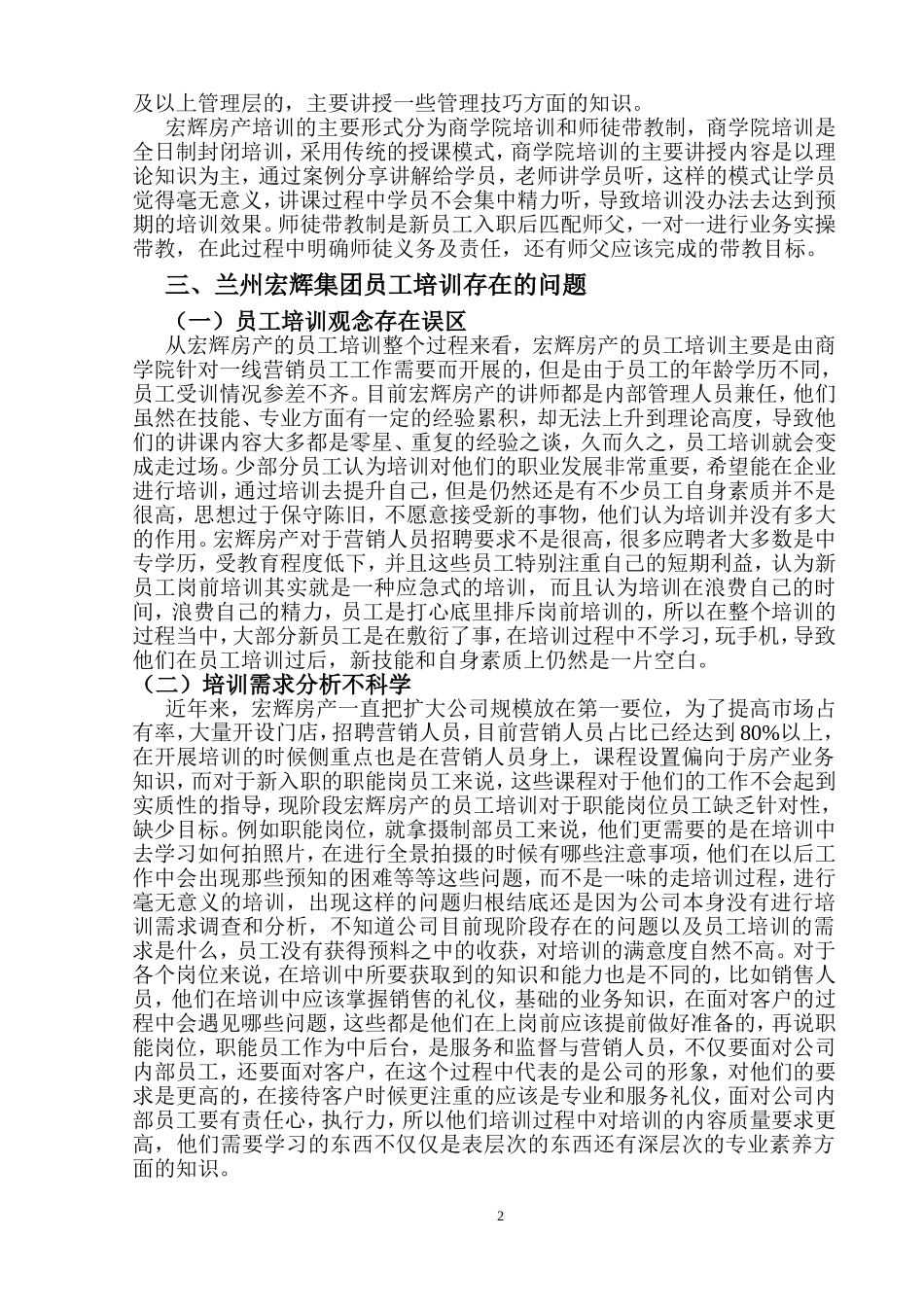 及以上管理层的，主要讲授一些管理技巧方面的知识。

宏辉房产培训的主要形式分为商学院培训和师徒带教制，商学院培训是全日制封闭培训，采用传统的授课模式，商学院培训的主要讲授内容是以理论知识为主，通过案例分享讲解给学员，老师讲学员听，这样的模式让学员觉得毫无意义，讲课过程中学员不会集中精力听，导致培训没办法去达到预期的培训效果。师徒带教制是新员工入职后匹配师父，一对一进行业务实操带教，在此过程中明确师徒义务及责任，还有师父应该完成的带教目标。

三、兰州宏辉集团员工培训存在的问题

（一）员工培训观念存在误区

从宏辉房产的员工培训整个过程来看，宏辉房产的员工培训主要是由商学院针对一线营销员工工作需要而开展的，但是由于员工的年龄学历不同，员工受训情况参差不齐。目前宏辉房产的讲师都是内部管理人员兼任，他们虽然在技能、专业方面有一定的经验累积，却无法上升到理论高度，导致他们的讲课内容大多都是零星、重复的经验之谈，久而久之，员工培训就会变成走过场。少部分员工认为培训对他们的职业发展非常重要，希望能在企业进行培训，通过培训去提升自己，但是仍然还是有不少员工自身素质并不是很高，思想过于保守陈旧，不愿意接受新的事物，他们认为培训并没有多大的作用。宏辉房产对于营销人员招聘要求不是很高，很多应聘者大多数是中专学历，受教育程度低下，并且这些员工特别注重自己的短期利益，认为新员工岗前培训其实就是一种应急式的培训，而且认为培训在浪费自己的时间，浪费自己的精力，员工是打心底里排斥岗前培训的，所以在整个培训的过程当中，大部分新员工是在敷衍了事，在培训过程中不学习，玩手机，导致他们在员工培训过后，新技能和自身素质上仍然是一片空白。

（二）培训需求分析不科学

近年来，宏辉房产一直把扩大公司规模放在第一要位，为了提高市场占有率，大量开设门店，招聘营销人员，目前营销人员占比已经达到 80%以上，在开展培训的时候侧重点也是在营销人员身上，课程设置偏向于房产业务知识，而对于新入职的职能岗员工来说，这些课程对于他们的工作不会起到实质性的指导，现阶段宏辉房产的员工培训对于职能岗位员工缺乏针对性，缺少目标。例如职能岗位，就拿摄制部员工来说，他们更需要的是在培训中去学习如何拍照片，在进行全景拍摄的时候有哪些注意事项，他们在以后工作中会出现那些预知的困难等等这些问题，而不是一味的走培训过程，进行毫无意义的培训，出现这样的问题归根结底还是因为公司本身没有进行培训需求调查和分析，不知道公司目前现阶段存在的问题以及员工培训的需求是什么，员工没有获得预料之中的收获，对培训的满意度自然不高。对于各个岗位来说，在培训中所要获取到的知识和能力也是不同的，比如销售人员，他们在培训中应该掌握销售的礼仪，基础的业务知识，在面对客户的过程中会遇见哪些问题，这些都是他们在上岗前应该提前做好准备的，再说职能岗位，职能员工作为中后台，是服务和监督与营销人员，不仅要面对公司内部员工，还要面对客户，在这个过程中代表的是公司的形象，对他们的要求是更高的，在接待客户时候更注重的应该是专业和服务礼仪，面对公司内部员工要有责任心，执行力，所以他们培训过程中对培训的内容质量要求更高，他们需要学习的东西不仅仅是表层次的东西还有深层次的专业素养方面的知识。

2